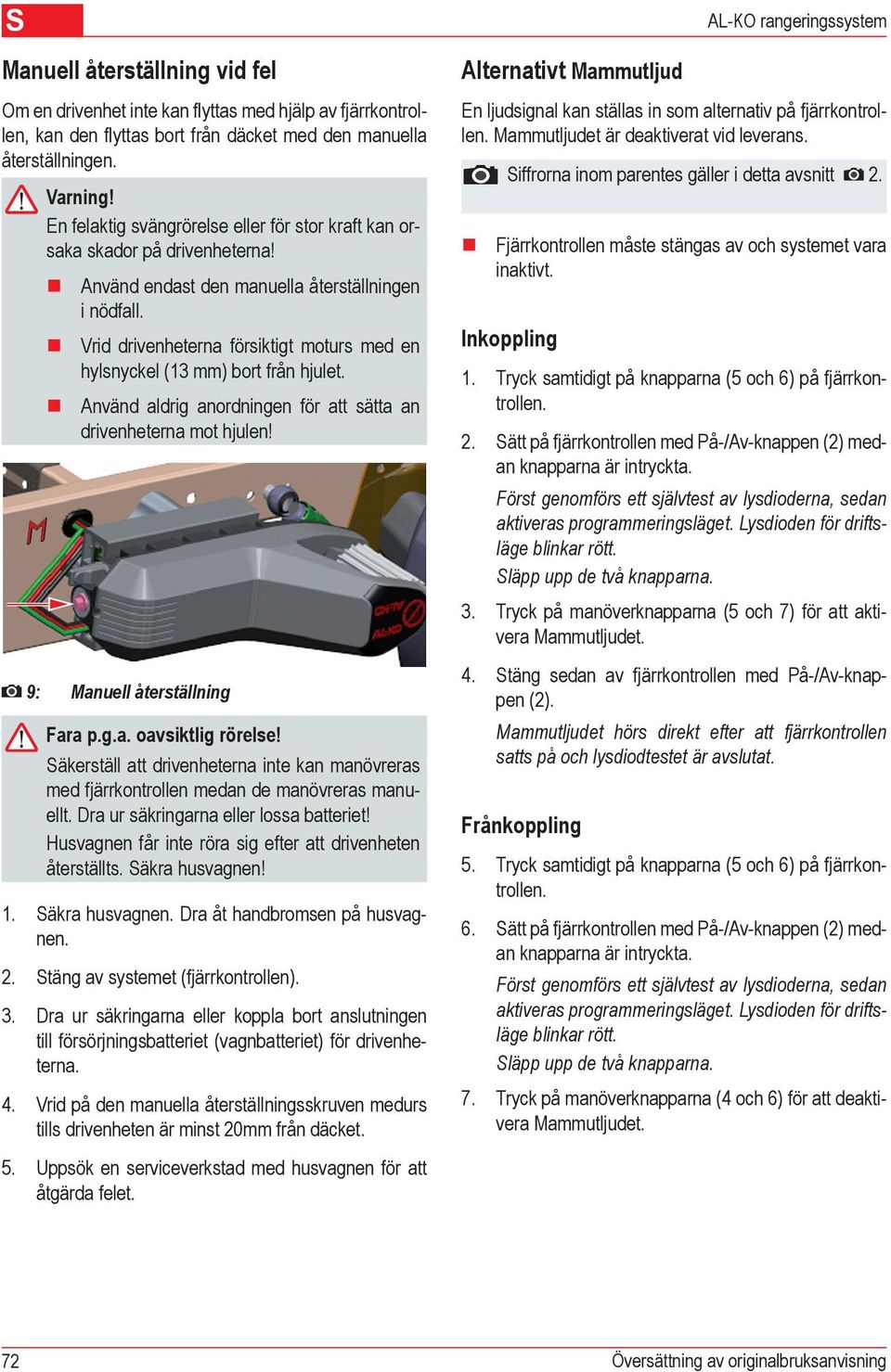 S

AL-KO rangeringssystem

Manuell återställning vid fel

Om en drivenhet inte kan flyttas med hjälp av fjärrkontrollen, kan den flyttas bort från däcket med den manuella återställningen.

Varning!
En felaktig svängrörelse eller för stor kraft kan orsaka skador på drivenheterna!

Använd endast den manuella återställningen i nödfall.

Vrid drivenheterna försiktigt moturs med en hylsnyckel (13 mm) bort från hjulet.

Använd aldrig anordningen för att sätta an drivenheterna mot hjulen!

M

9: Manuell återställning

Fara p.g.a. oavsiktlig rörelse!
Säkerställ att drivenheterna inte kan manövreras med fjärrkontrollen medan de manövreras manuellt. Dra ur säkringarna eller lossa batteriet!
Husvagnen får inte röra sig efter att drivenheten återställts. Säkra husvagnen!

1. Säkra husvagnen. Dra åt handbromsen på husvagnen.

2. Stäng av systemet (fjärrkontrollen).

3. Dra ur säkringarna eller koppla bort anslutningen till försörjningsbatteriet (vagnbatteriet) för drivenheterna.

4. Vrid på den manuella återställningsskruven medurs tills drivenheten är minst 20mm från däcket.

5. Uppsök en serviceverkstad med husvagnen för att åtgärda felet.

Alternativt Mammutljud

En ljudsignal kan ställas in som alternativ på fjärrkontrollen. Mammutljudet är deaktiverat vid leverans.

Siffrorna inom parentes gäller i detta avsnitt 2.

Fjärrkontrollen måste stängas av och systemet vara inaktivt.

Inkoppling

1. Tryck samtidigt på knapparna (5 och 6) på fjärrkontrollen.

2. Sätt på fjärrkontrollen med På-/Av-knappen (2) medan knapparna är intryckta.

Först genomförs ett självtest av lysdioderna, sedan aktiveras programmeringsläget. Lysdioden för driftsläge blinkar rött.
Släpp upp de två knapparna.

3. Tryck på manöverknapparna (5 och 7) för att aktivera Mammutljudet.

4. Stäng sedan av fjärrkontrollen med På-/Av-knappen (2).

Mammutljudet hörs direkt efter att fjärrkontrollen satts på och lysdiodtestet är avslutat.

Frånkoppling

5. Tryck samtidigt på knapparna (5 och 6) på fjärrkontrollen.

6. Sätt på fjärrkontrollen med På-/Av-knappen (2) medan knapparna är intryckta.

Först genomförs ett självtest av lysdioderna, sedan aktiveras programmeringsläget. Lysdioden för driftsläge blinkar rött.
Släpp upp de två knapparna.

7. Tryck på manöverknapparna (4 och 6) för att deaktivera Mammutljudet.

72

Översättning av originalbruksanvisning